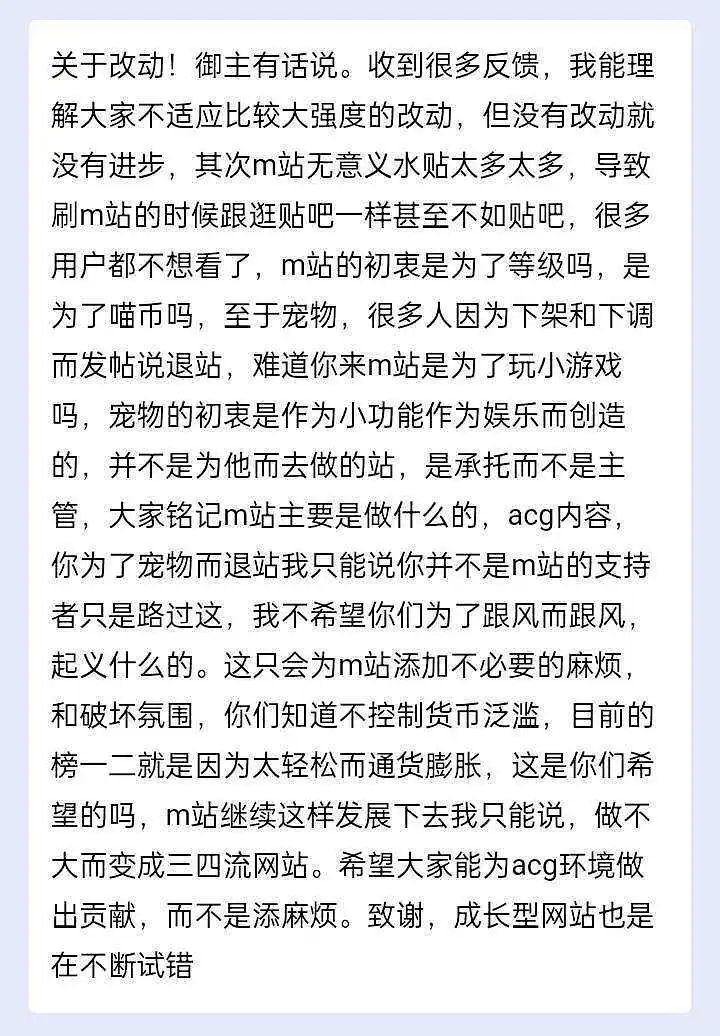 关于改动！御主有话说。收到很多反馈，我能理解大家不适应比较大强度的改动，但没有改动就没有进步，其次m站无意义水贴太多太多，导致刷m站的时候跟逛贴吧一样甚至不如贴吧，很多用户都不想看了，m站的初衷是为了等级吗，是为了喵币吗，至于宠物，很多人因为下架和下调而发帖说退站，难道你来m站是为了玩小游戏吗，宠物的初衷是作为小功能作为娱乐而创造的，并不是为他而去做的站，是承托而不是主管，大家铭记m站主要是做什么的，acg内容，你为了宠物而退站我只能说你并不是m站的支持者只是路过这，我不希望你们为了跟风而跟风，起义什么的。这只会为m站添加不必要的麻烦，和破坏氛围，你们知道不控制货币泛滥，目前的榜一二就是因为太轻松而通货膨胀，这是你们希望的吗，m站继续这样发展下去我只能说，做不大而变成三四流网站。希望大家能为acg环境做出贡献，而不是添麻烦。致谢，成长型网站也是在不断试错